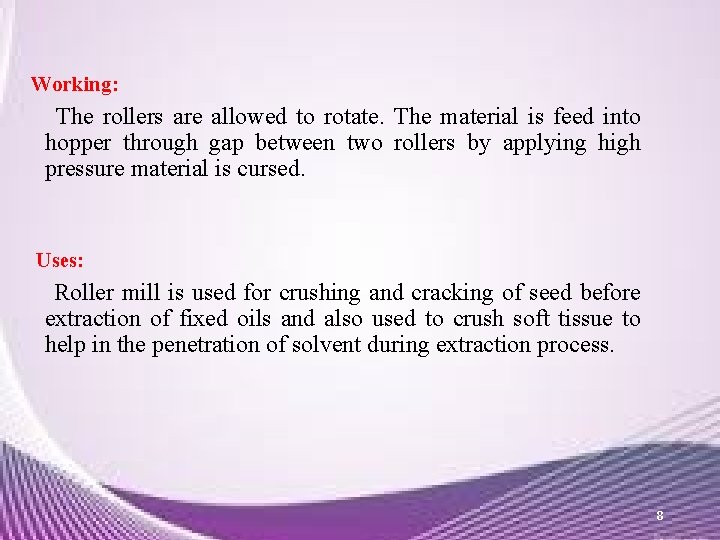 Working:

The rollers are allowed to rotate. The material is feed into hopper through gap between two rollers by applying high pressure material is cursed.

Uses:

Roller mill is used for crushing and cracking of seed before extraction of fixed oils and also used to crush soft tissue to help in the penetration of solvent during extraction process.

8